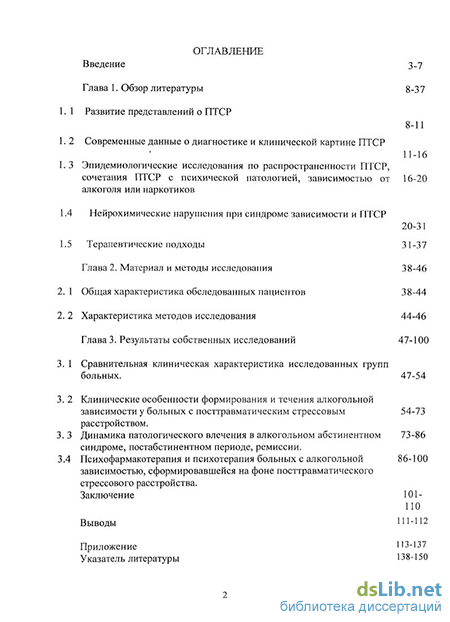 ОГЛАВЛЕНИЕ

Введение 3-7

Глава 1. Обзор литературы 8-37

1. 1 Развитие представлений о ПТСР 8-11

1. 2 Современные данные о диагностике и клинической картине ПТСР 11-16

1. 3 Эпидемиологические исследования по распространенности ПТСР, сочетания ПТСР с психической патологией, зависимостью от алкоголя или наркотиков 16-20

1.4 Нейрохимические нарушения при синдроме зависимости и ПТСР 20-31

1.5 Терапевтические подходы 31-37

Глава 2. Материал и методы исследования 38-46

2. 1 Общая характеристика обследованных пациентов 38-44

2. 2 Характеристика методов исследования 44-46

Глава 3. Результаты собственных исследований 47-100

3. 1 Сравнительная клиническая характеристика исследованных групп больных. 47-54

3. 2 Клинические особенности формирования и течения алкогольной зависимости у больных с посттравматическим стрессовым расстройством. 54-73

3. 3 Динамика патологического влечения в алкогольном абстинентном синдроме, постабстинентном периоде, ремиссии. 73-86

3.4 Психофармакотерапия и психотерапия больных с алкогольной зависимостью, сформировавшейся на фоне посттравматического стрессового расстройства. 86-100

Заключение 101-110

Выводы 111-112

Приложение 113-137

Указатель литературы 138-150

2

dsLib.net
библиотека диссертаций